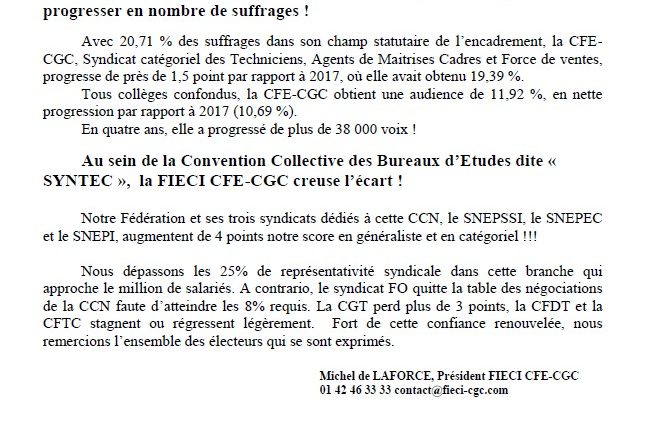 progresser en nombre de suffrages !

Avec 20,71 % des suffrages dans son champ statutaire de l'encadrement, la CFE-CGC, Syndicat catégoriel des Techniciens, Agents de Maitrises Cadres et Force de ventes, progresse de près de 1,5 point par rapport à 2017, où elle avait obtenu 19,39 %.
Tous collèges confondus, la CFE-CGC obtient une audience de 11,92 %, en nette progression par rapport à 2017 (10,69 %).
En quatre ans, elle a progressé de plus de 38 000 voix !

Au sein de la Convention Collective des Bureaux d'Etudes dite « SYNTEC », la FIECI CFE-CGC creuse l'écart !

Notre Fédération et ses trois syndicats dédiés à cette CCN, le SNEPSSI, le SNEPEC et le SNEPI, augmentent de 4 points notre score en généraliste et en catégoriel !!!

Nous dépassons les 25% de représentativité syndicale dans cette branche qui approche le million de salariés. A contrario, le syndicat FO quitte la table des négociations de la CCN faute d'atteindre les 8% requis. La CGT perd plus de 3 points, la CFDT et la CFTC stagnent ou régressent légèrement. Fort de cette confiance renouvelée, nous remercions l'ensemble des électeurs qui se sont exprimés.

Michel de LAFORCE, Président FIECI CFE-CGC
01 42 46 33 33 contact@fieci-cgc.com